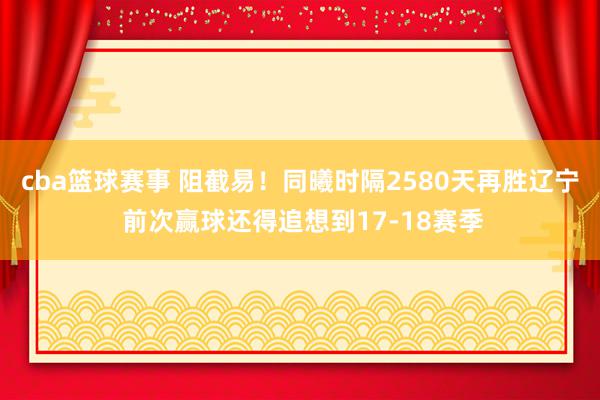 cba篮球赛事 阻截易！同曦时隔2580天再胜辽宁 前次赢球还得追想到17-18赛季